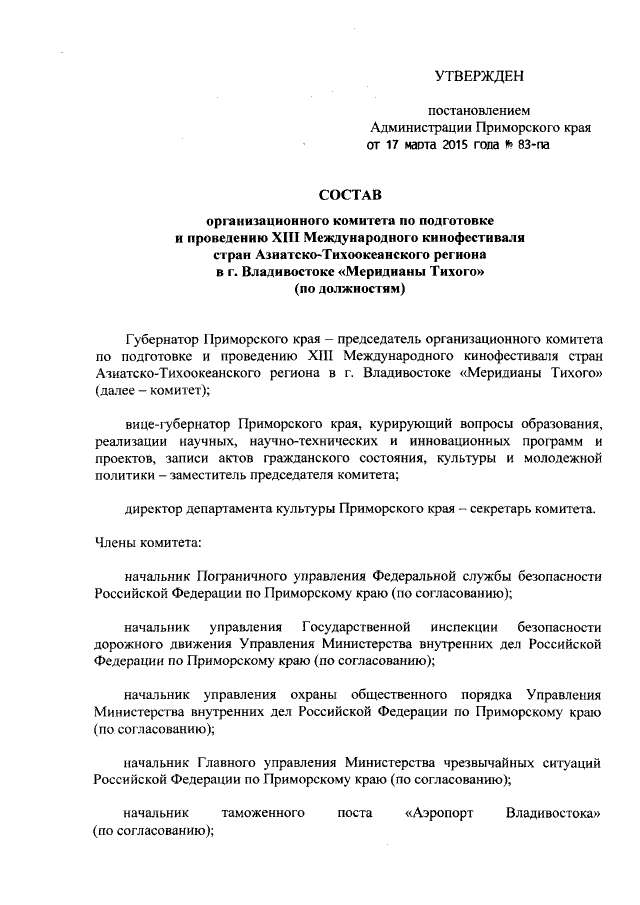 УТВЕРЖДЕН

постановлением
Администрации Приморского края
от 17 марта 2015 года № 83-па

СОСТАВ

организационного комитета по подготовке и проведению XIII Международного кинофестиваля стран Азиатско-Тихоокеанского региона в г. Владивостоке «Меридианы Тихого» (по должностям)

Губернатор Приморского края – председатель организационного комитета по подготовке и проведению XIII Международного кинофестиваля стран Азиатско-Тихоокеанского региона в г. Владивостоке «Меридианы Тихого» (далее – комитет);

вице-губернатор Приморского края, курирующий вопросы образования, реализации научных, научно-технических и инновационных программ и проектов, записи актов гражданского состояния, культуры и молодежной политики – заместитель председателя комитета;

директор департамента культуры Приморского края – секретарь комитета.

Члены комитета:

начальник Пограничного управления Федеральной службы безопасности Российской Федерации по Приморскому краю (по согласованию);

начальник управления Государственной инспекции безопасности дорожного движения Управления Министерства внутренних дел Российской Федерации по Приморскому краю (по согласованию);

начальник управления охраны общественного порядка Управления Министерства внутренних дел Российской Федерации по Приморскому краю (по согласованию);

начальник Главного управления Министерства чрезвычайных ситуаций Российской Федерации по Приморскому краю (по согласованию);

начальник таможенного поста «Аэропорт Владивостока» (по согласованию);